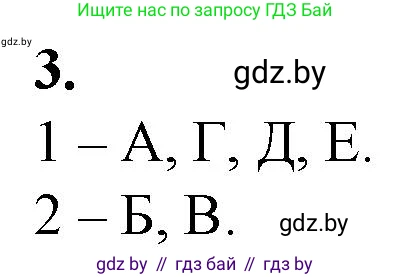 Ищите нас по запросу ГДЗ Бай

gdz.by

3.

gdz.by

1 – А, Г, Д, Е.

2 – Б, В.

gdz.by

gdz by // гдз бай // гдз by